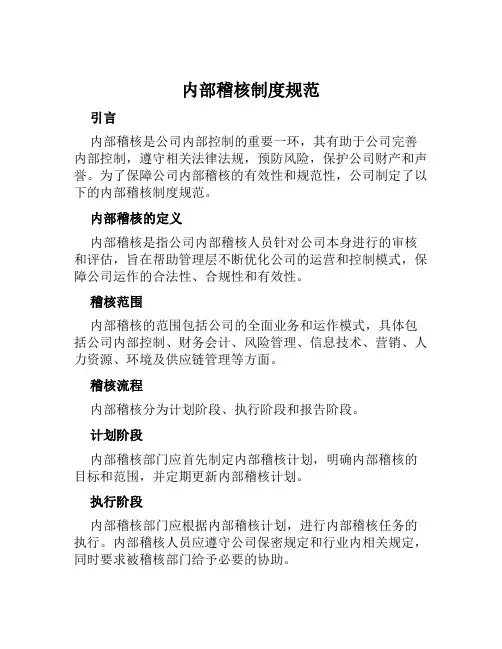 内部稽核制度规范

引言

内部稽核是公司内部控制的重要一环，其有助于公司完善内部控制，遵守相关法律法规，预防风险，保护公司财产和声誉。为了保障公司内部稽核的有效性和规范性，公司制定了以下的内部稽核制度规范。

内部稽核的定义

内部稽核是指公司内部稽核人员针对公司本身进行的审核和评估，旨在帮助管理层不断优化公司的运营和控制模式，保障公司运作的合法性、合规性和有效性。

稽核范围

内部稽核的范围包括公司的全面业务和运作模式，具体包括公司内部控制、财务会计、风险管理、信息技术、营销、人力资源、环境及供应链管理等方面。

稽核流程

内部稽核分为计划阶段、执行阶段和报告阶段。

计划阶段

内部稽核部门应首先制定内部稽核计划，明确内部稽核的目标和范围，并定期更新内部稽核计划。

执行阶段

内部稽核部门应根据内部稽核计划，进行内部稽核任务的执行。内部稽核人员应遵守公司保密规定和行业内相关规定，同时要求被稽核部门给予必要的协助。